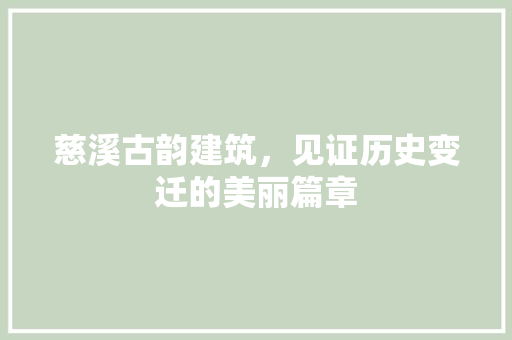 慈溪古韵建筑，见证历史变迁的美丽篇章